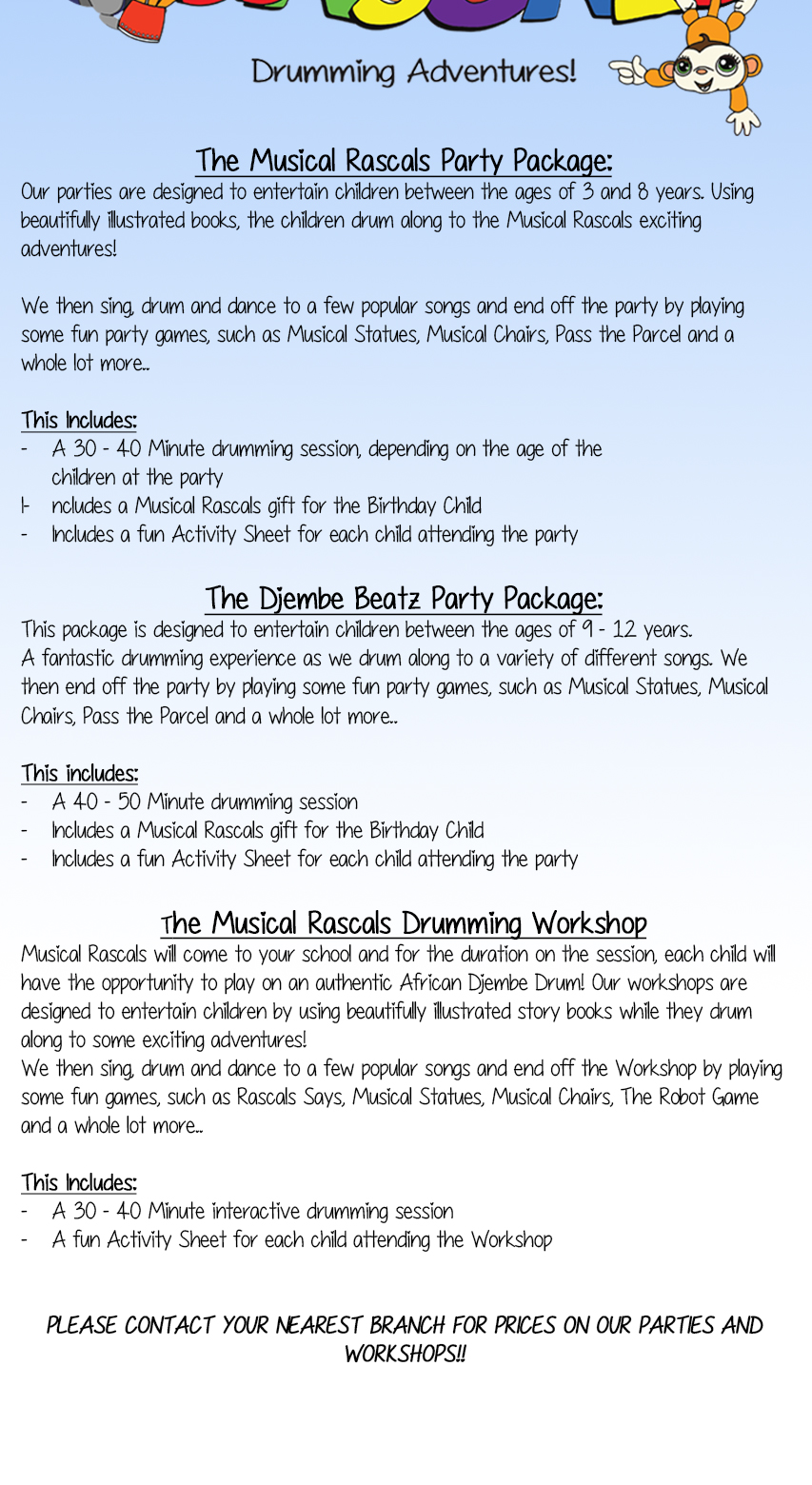 Drumming Adventures!

The Musical Rascals Party Package:
Our parties are designed to entertain children between the ages of 3 and 8 years. Using beautifully illustrated books, the children drum along to the Musical Rascals exciting adventures!

We then sing, drum and dance to a few popular songs and end off the party by playing some fun party games, such as Musical Statues, Musical Chairs, Pass the Parcel and a whole lot more..

This Includes:
- A 30 - 40 Minute drumming session, depending on the age of the children at the party
I- ncludes a Musical Rascals gift for the Birthday Child
- Includes a fun Activity Sheet for each child attending the party

The Djembe Beatz Party Package:
This package is designed to entertain children between the ages of 9 - 12 years.
A fantastic drumming experience as we drum along to a variety of different songs. We then end off the party by playing some fun party games, such as Musical Statues, Musical Chairs, Pass the Parcel and a whole lot more..

This includes:
- A 40 - 50 Minute drumming session
- Includes a Musical Rascals gift for the Birthday Child
- Includes a fun Activity Sheet for each child attending the party

The Musical Rascals Drumming Workshop
Musical Rascals will come to your school and for the duration on the session, each child will have the opportunity to play on an authentic African Djembe Drum! Our workshops are designed to entertain children by using beautifully illustrated story books while they drum along to some exciting adventures!
We then sing, drum and dance to a few popular songs and end off the Workshop by playing some fun games, such as Rascals Says, Musical Statues, Musical Chairs, The Robot Game and a whole lot more..

This Includes:
- A 30 - 40 Minute interactive drumming session
- A fun Activity Sheet for each child attending the Workshop

PLEASE CONTACT YOUR NEAREST BRANCH FOR PRICES ON OUR PARTIES AND WORKSHOPS!!